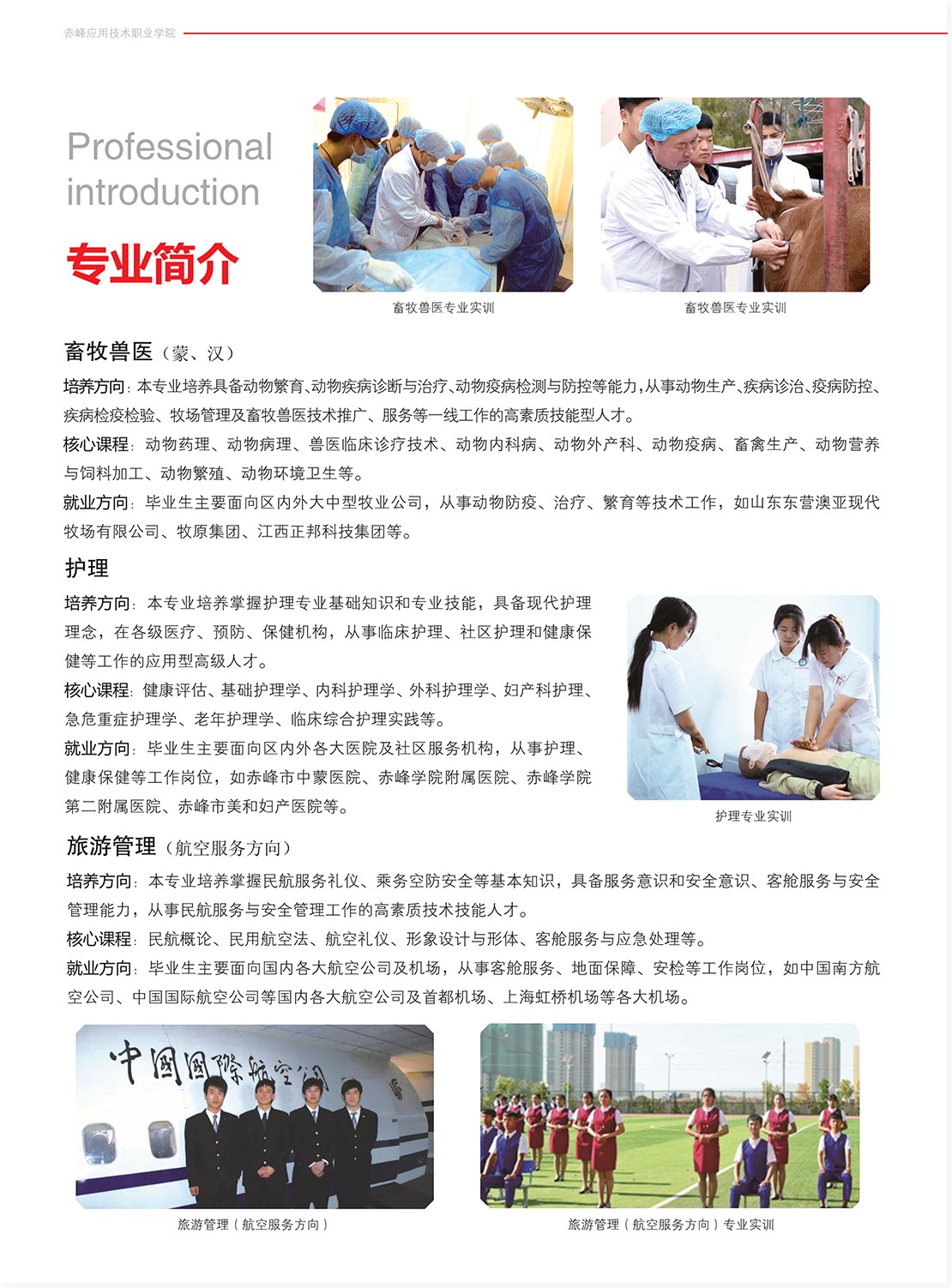 赤峰应用技术职业学院

Professional introduction

专业简介

畜牧兽医专业实训

畜牧兽医专业实训

畜牧兽医（蒙、汉）

培养方向：本专业培养具备动物繁育、动物疾病诊断与治疗、动物疫病检测与防控等能力，从事动物生产、疾病诊治、疫病防控、疾病检疫检验、牧场管理及畜牧兽医技术推广、服务等一线工作的高素质技能型人才。

核心课程：动物药理、动物病理、兽医临床诊疗技术、动物内科病、动物外产科、动物疫病、畜禽生产、动物营养与饲料加工、动物繁殖、动物环境卫生等。

就业方向：毕业生主要面向区内外大中型牧业公司，从事动物防疫、治疗、繁育等技术工作，如山东东营澳亚现代牧场有限公司、牧原集团、江西正邦科技集团等。

护理

培养方向：本专业培养掌握护理专业基础知识和专业技能，具备现代护理理念，在各级医疗、预防、保健机构，从事临床护理、社区护理和健康保健等工作的应用型高级人才。

核心课程：健康评估、基础护理学、内科护理学、外科护理学、妇产科护理、急危重症护理学、老年护理学、临床综合护理实践等。

就业方向：毕业生主要面向区内外各大医院及社区服务机构，从事护理、健康保健等工作岗位，如赤峰市中蒙医院、赤峰学院附属医院、赤峰学院第二附属医院、赤峰市美和妇产医院等。

护理专业实训

旅游管理（航空服务方向）

培养方向：本专业培养掌握民航服务礼仪、乘务空防安全等基本知识，具备服务意识和安全意识、客舱服务与安全管理能力，从事民航服务与安全管理工作的高素质技术技能人才。

核心课程：民航概论、民用航空法、航空礼仪、形象设计与形体、客舱服务与应急处理等。

就业方向：毕业生主要面向国内各大航空公司及机场，从事客舱服务、地面保障、安检等工作岗位，如中国南方航空公司、中国国际航空公司等国内各大航空公司及首都机场、上海虹桥机场等各大机场。

中国国际航空公司

旅游管理（航空服务方向）

旅游管理（航空服务方向）专业实训